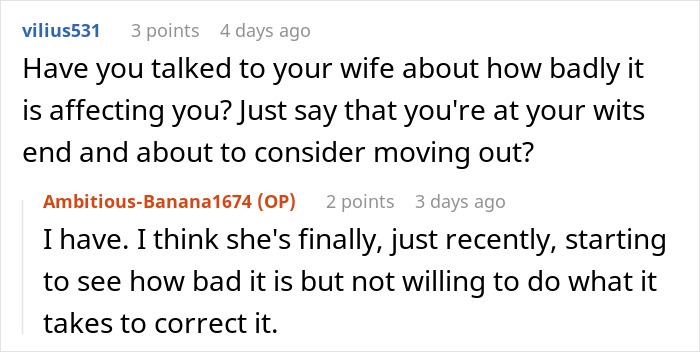 vilius531 3 points 4 days ago

Have you talked to your wife about how badly it is affecting you? Just say that you're at your wits end and about to consider moving out?

Ambitious-Banana1674 (OP) 2 points 3 days ago

I have. I think she's finally, just recently, starting to see how bad it is but not willing to do what it takes to correct it.